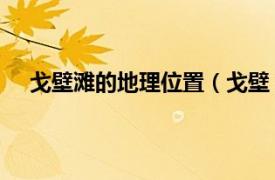 戈壁滩的地理位置（戈壁